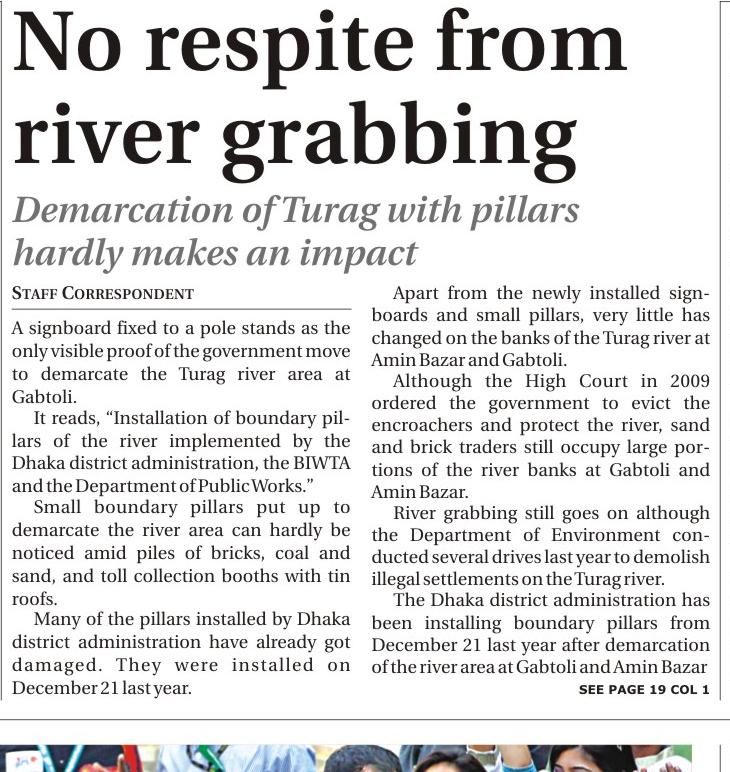 No respite from river grabbing

Demarcation of Turag with pillars hardly makes an impact

STAFF CORRESPONDENT

A signboard fixed to a pole stands as the only visible proof of the government move to demarcate the Turag river area at Gabtoli.

It reads, "Installation of boundary pillars of the river implemented by the Dhaka district administration, the BIWTA and the Department of Public Works."

Small boundary pillars put up to demarcate the river area can hardly be noticed amid piles of bricks, coal and sand, and toll collection booths with tin roofs.

Many of the pillars installed by Dhaka district administration have already got damaged. They were installed on December 21 last year.

Apart from the newly installed signboards and small pillars, very little has changed on the banks of the Turag river at Amin Bazar and Gabtoli.

Although the High Court in 2009 ordered the government to evict the encroachers and protect the river, sand and brick traders still occupy large portions of the river banks at Gabtoli and Amin Bazar.

River grabbing still goes on although the Department of Environment conducted several drives last year to demolish illegal settlements on the Turag river.

The Dhaka district administration has been installing boundary pillars from December 21 last year after demarcation of the river area at Gabtoli and Amin Bazar

SEE PAGE 19 COL 1